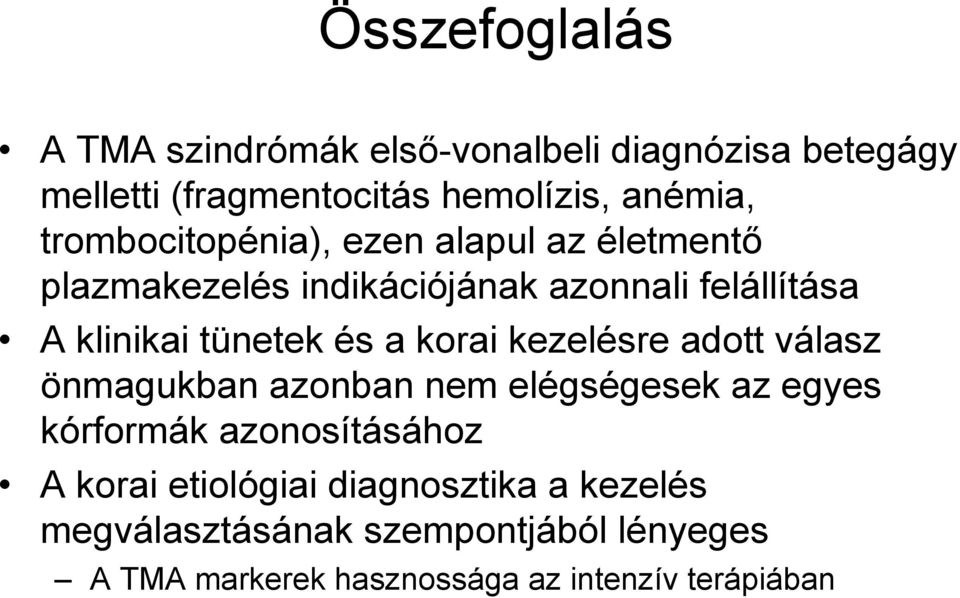 Összefoglalás

• A TMA szindrómák első-vonalbeli diagnózisa betegágy melletti (fragmentocitás hemolízis, anémia, trombocitopénia), ezen alapul az életmentő plazmakezelés indikációjának azonnali felállítása

• A klinikai tünetek és a korai kezelésre adott válasz önmagukban azonban nem elégségesek az egyes kórformák azonosításához

• A korai etiológiai diagnosztika a kezelés megválasztásának szempontjából lényeges

– A TMA markerek hasznossága az intenzív terápiában